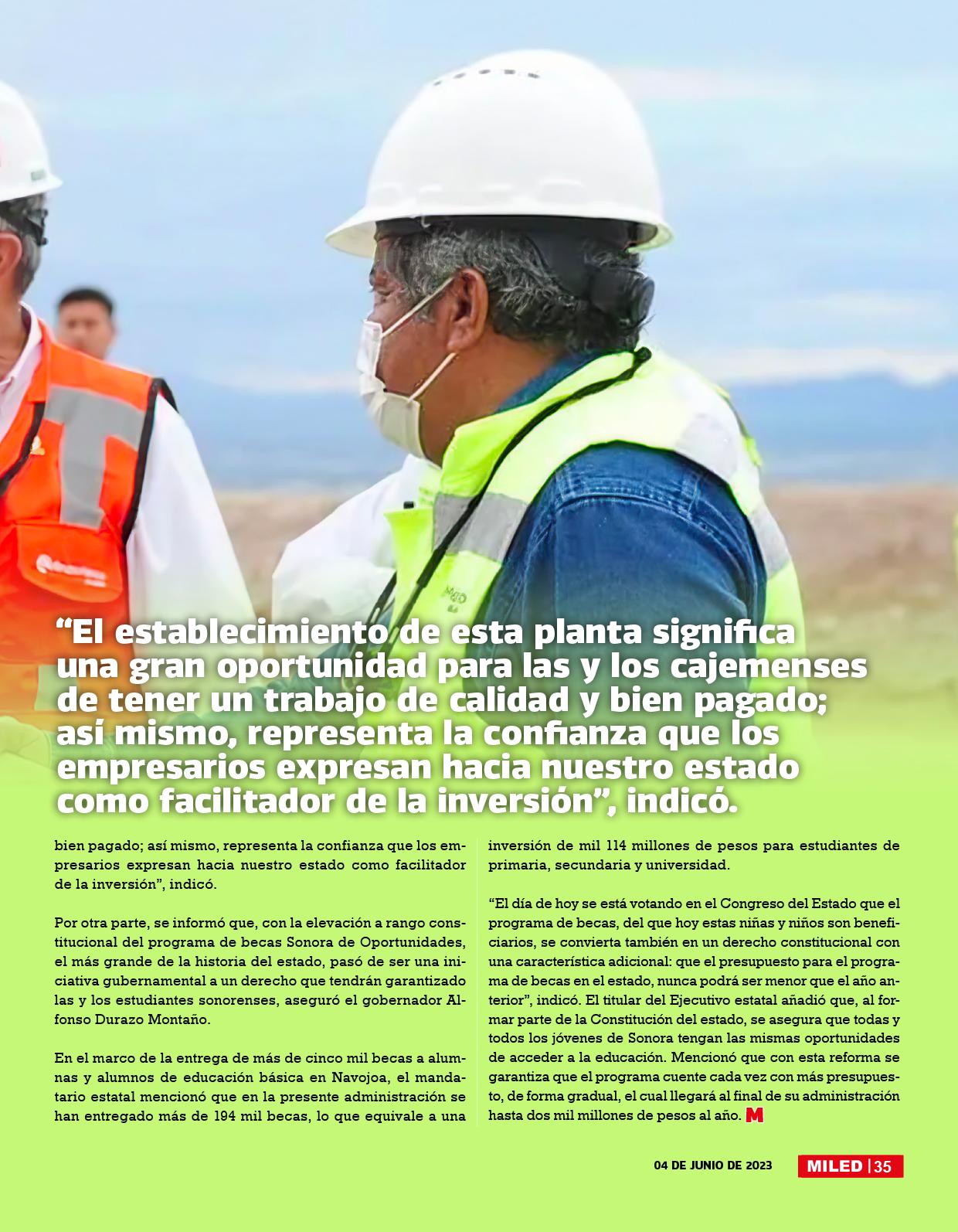 “El establecimiento de esta planta significa una gran oportunidad para las y los cajemenses de tener un trabajo de calidad y bien pagado; así mismo, representa la confianza que los empresarios expresan hacia nuestro estado como facilitador de la inversión”, indicó.

bien pagado; así mismo, representa la confianza que los empresarios expresan hacia nuestro estado como facilitador de la inversión”, indicó.

Por otra parte, se informó que, con la elevación a rango constitucional del programa de becas Sonora de Oportunidades, el más grande de la historia del estado, pasó de ser una iniciativa gubernamental a un derecho que tendrán garantizado las y los estudiantes sonorenses, aseguró el gobernador Alfonso Durazo Montaño.

En el marco de la entrega de más de cinco mil becas a alumnas y alumnos de educación básica en Navojoa, el mandatario estatal mencionó que en la presente administración se han entregado más de 194 mil becas, lo que equivale a una inversión de mil 114 millones de pesos para estudiantes de primaria, secundaria y universidad.

“El día de hoy se está votando en el Congreso del Estado que el programa de becas, del que hoy estas niñas y niños son beneficiarios, se convierta también en un derecho constitucional con una característica adicional: que el presupuesto para el programa de becas en el estado, nunca podrá ser menor que el año anterior”, indicó. El titular del Ejecutivo estatal añadió que, al formar parte de la Constitución del estado, se asegura que todas y todos los jóvenes de Sonora tengan las mismas oportunidades de acceder a la educación. Mencionó que con esta reforma se garantiza que el programa cuente cada vez con más presupuesto, de forma gradual, el cual llegará al final de su administración hasta dos mil millones de pesos al año. M

04 DE JUNIO DE 2023 MILED | 35